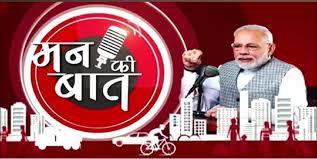 मन की बात